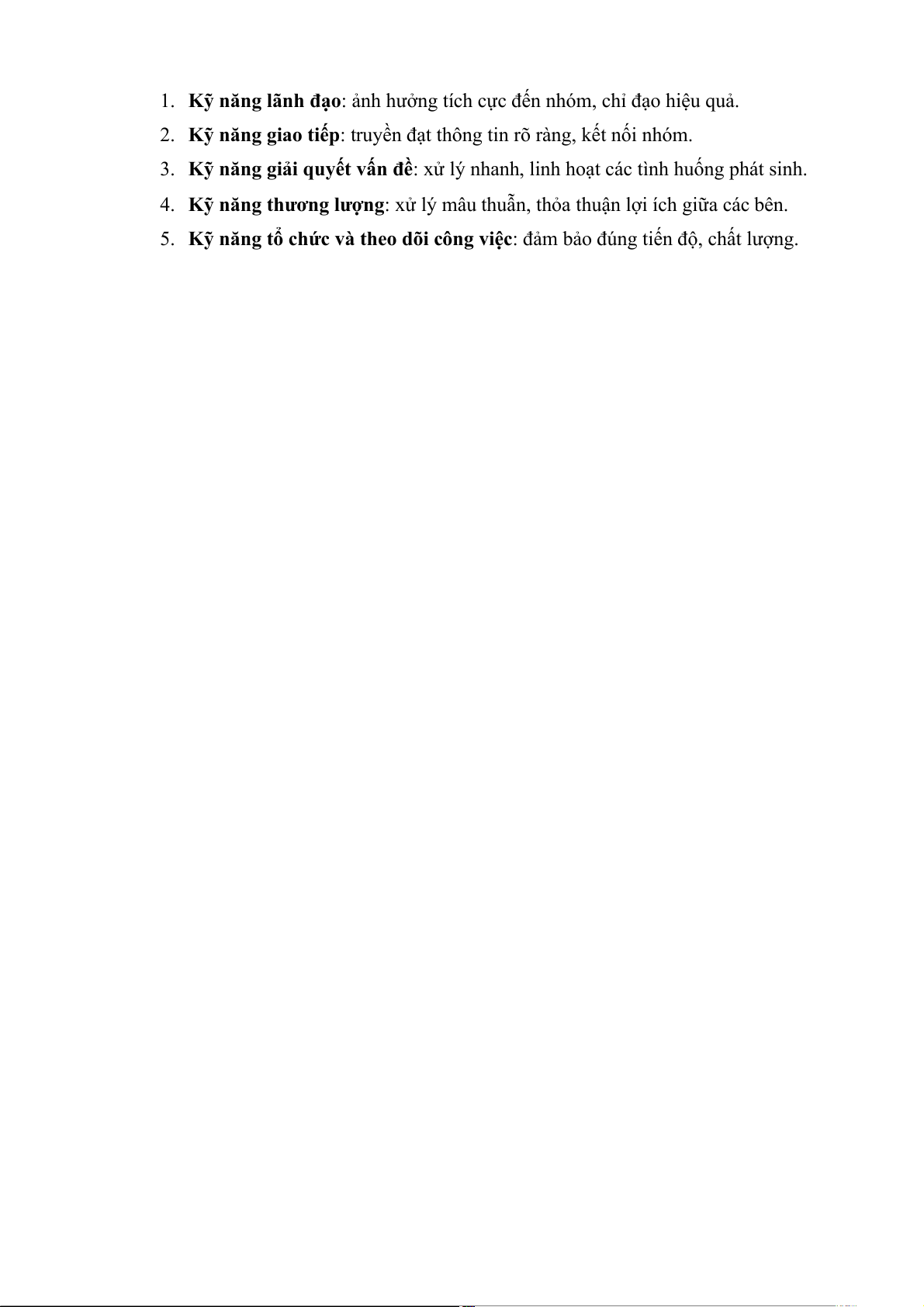 1. Kỹ năng lãnh đạo: ảnh hưởng tích cực đến nhóm, chỉ đạo hiệu quả.
2. Kỹ năng giao tiếp: truyền đạt thông tin rõ ràng, kết nối nhóm.
3. Kỹ năng giải quyết vấn đề: xử lý nhanh, linh hoạt các tình huống phát sinh.
4. Kỹ năng thương lượng: xử lý mâu thuẫn, thỏa thuận lợi ích giữa các bên.
5. Kỹ năng tổ chức và theo dõi công việc: đảm bảo đúng tiến độ, chất lượng.